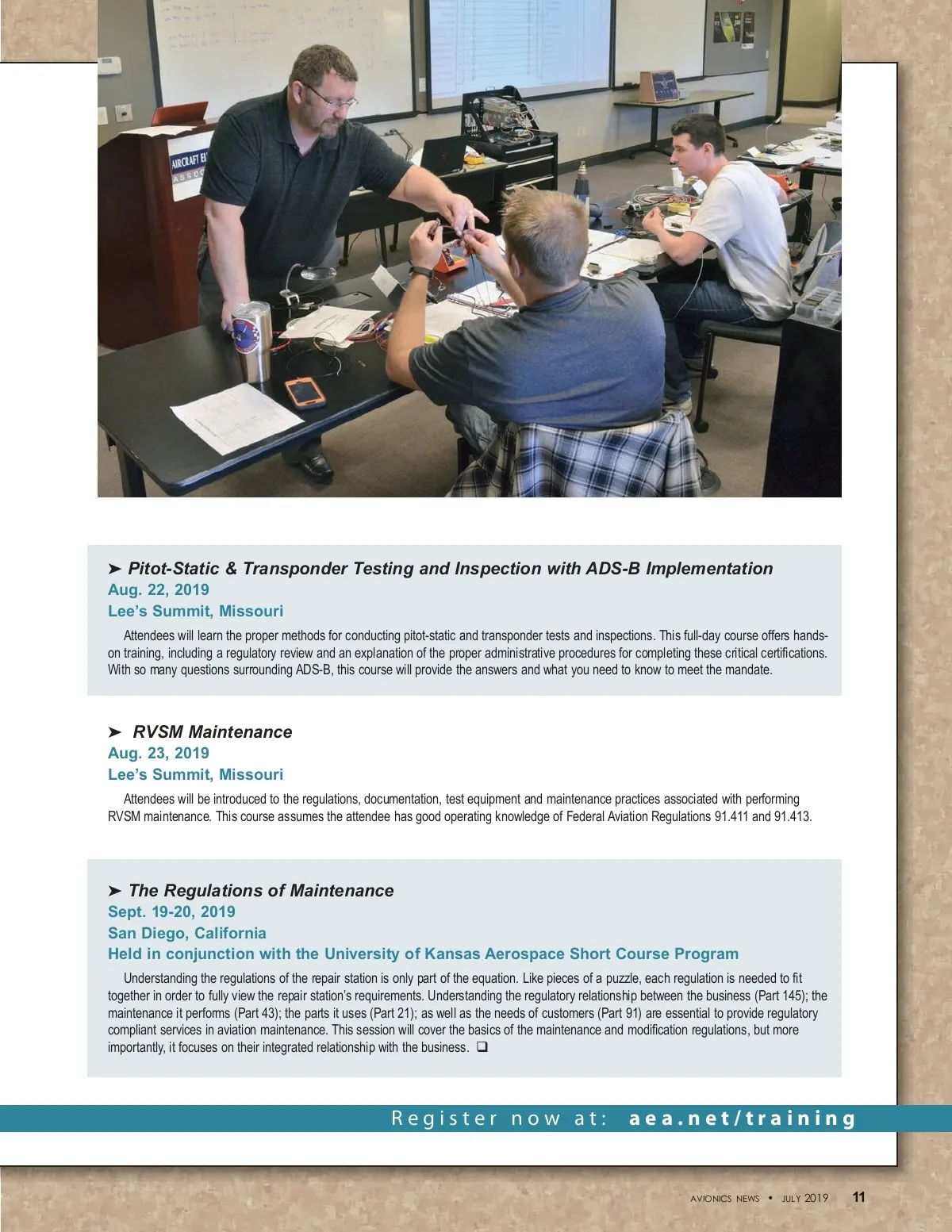 AIRCRAFT EL
ASSOC

➤ Pitot-Static & Transponder Testing and Inspection with ADS-B Implementation
Aug. 22, 2019
Lee's Summit, Missouri

Attendees will learn the proper methods for conducting pitot-static and transponder tests and inspections. This full-day course offers hands-on training, including a regulatory review and an explanation of the proper administrative procedures for completing these critical certifications. With so many questions surrounding ADS-B, this course will provide the answers and what you need to know to meet the mandate.

➤ RVSM Maintenance
Aug. 23, 2019
Lee's Summit, Missouri

Attendees will be introduced to the regulations, documentation, test equipment and maintenance practices associated with performing RVSM maintenance. This course assumes the attendee has good operating knowledge of Federal Aviation Regulations 91.411 and 91.413.

➤ The Regulations of Maintenance
Sept. 19-20, 2019
San Diego, California
Held in conjunction with the University of Kansas Aerospace Short Course Program

Understanding the regulations of the repair station is only part of the equation. Like pieces of a puzzle, each regulation is needed to fit together in order to fully view the repair station's requirements. Understanding the regulatory relationship between the business (Part 145); the maintenance it performs (Part 43); the parts it uses (Part 21); as well as the needs of customers (Part 91) are essential to provide regulatory compliant services in aviation maintenance. This session will cover the basics of the maintenance and modification regulations, but more importantly, it focuses on their integrated relationship with the business. ❑

Register now at: aea.net/training

AVIONICS NEWS • JULY 2019 11